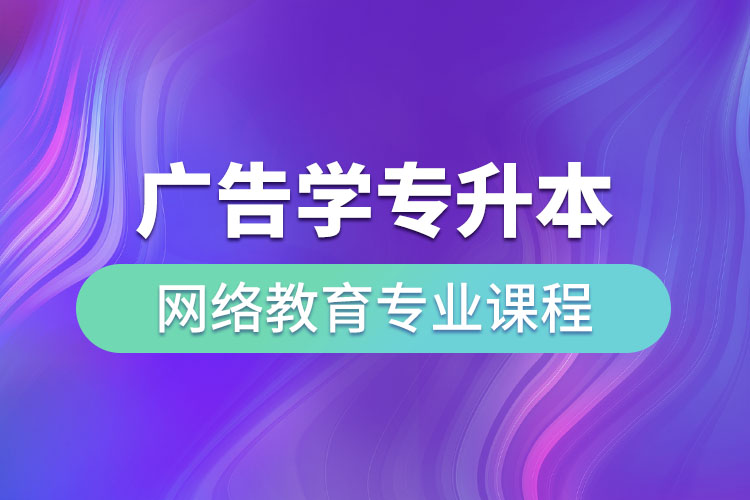 广告学专升本

网络教育专业课程